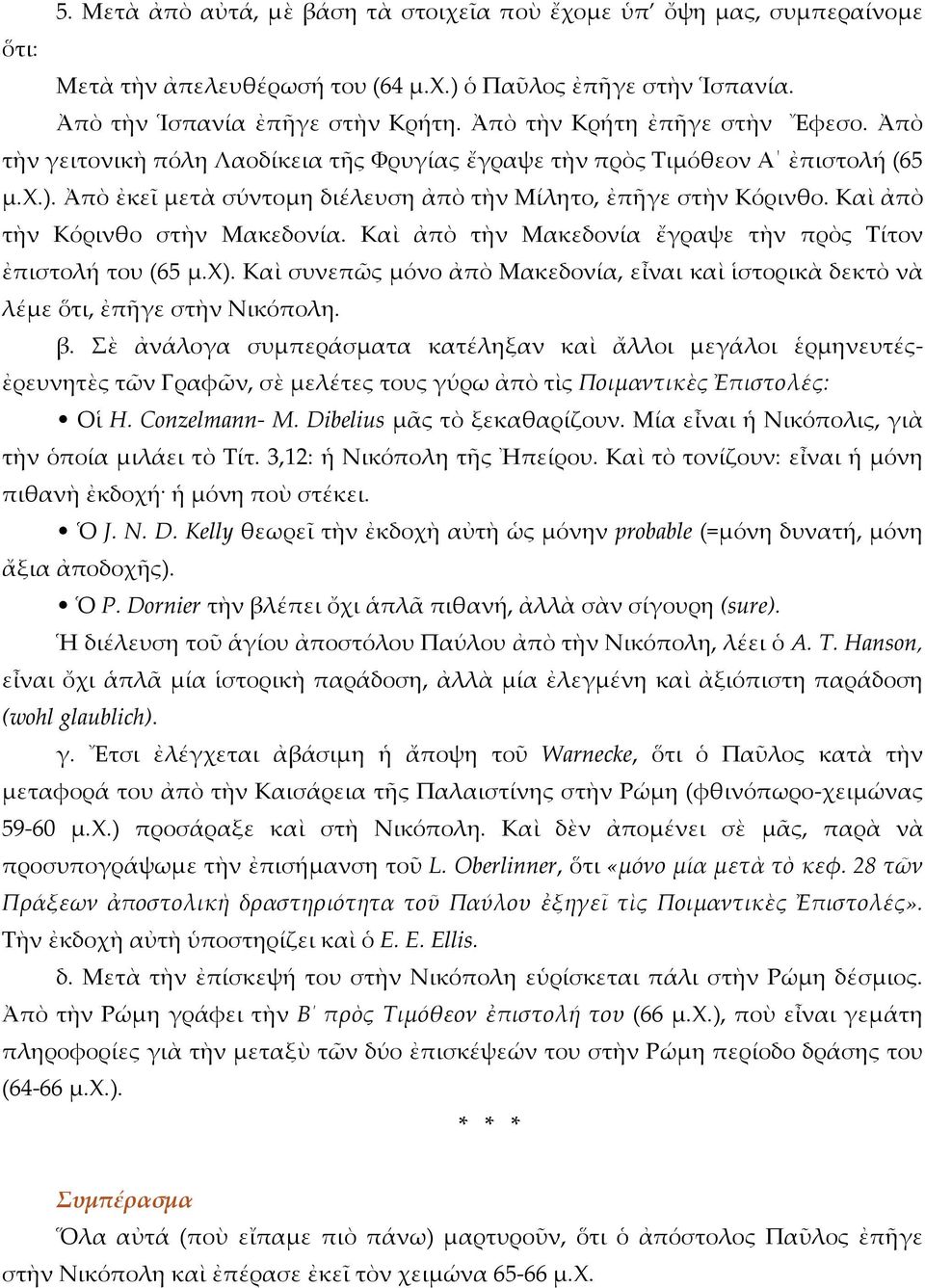 5. Μετὰ ἀπὸ αὐτά, μὲ βάση τὰ στοιχεῖα ποὺ ἔχομε ὑπ' ὄψη μας, συμπεραίνομε ὅτι:

Μετὰ τὴν ἀπελευθέρωσή του (64 μ.Χ.) ὁ Παῦλος ἐπῆγε στὴν Ἱσπανία.

Ἀπὸ τὴν Ἱσπανία ἐπῆγε στὴν Κρήτη. Ἀπὸ τὴν Κρήτη ἐπῆγε στὴν Ἔφεσο. Ἀπὸ τὴν γειτονικὴ πόλη Λαοδίκεια τῆς Φρυγίας ἔγραψε τὴν πρὸς Τιμόθεον Α΄ ἐπιστολή (65 μ.Χ.). Ἀπὸ ἐκεῖ μετὰ σύντομη διέλευση ἀπὸ τὴν Μίλητο, ἐπῆγε στὴν Κόρινθο. Καὶ ἀπὸ τὴν Κόρινθο στὴν Μακεδονία. Καὶ ἀπὸ τὴν Μακεδονία ἔγραψε τὴν πρὸς Τίτον ἐπιστολή του (65 μ.Χ). Καὶ συνεπῶς μόνο ἀπὸ Μακεδονία, εἶναι καὶ ἱστορικὰ δεκτὸ νὰ λέμε ὅτι, ἐπῆγε στὴν Νικόπολη.

β. Σὲ ἀνάλογα συμπεράσματα κατέληξαν καὶ ἄλλοι μεγάλοι ἑρμηνευτές-ἐρευνητὲς τῶν Γραφῶν, σὲ μελέτες τους γύρω ἀπὸ τὶς Ποιμαντικὲς Ἐπιστολές:

• Οἱ H. Conzelmann- M. Dibelius μᾶς τὸ ξεκαθαρίζουν. Μία εἶναι ἡ Νικόπολις, γιὰ τὴν ὁποία μιλάει τὸ Τίτ. 3,12: ἡ Νικόπολη τῆς Ἠπείρου. Καὶ τὸ τονίζουν: εἶναι ἡ μόνη πιθανὴ ἐκδοχή· ἡ μόνη ποὺ στέκει.

• Ὁ J. N. D. Kelly θεωρεῖ τὴν ἐκδοχὴ αὐτὴ ὡς μόνην probable (=μόνη δυνατή, μόνη ἄξια ἀποδοχῆς).

• Ὁ P. Dornier τὴν βλέπει ὄχι ἁπλᾶ πιθανή, ἀλλὰ σὰν σίγουρη (sure).

Ἡ διέλευση τοῦ ἁγίου ἀποστόλου Παύλου ἀπὸ τὴν Νικόπολη, λέει ὁ A. T. Hanson, εἶναι ὄχι ἁπλᾶ μία ἱστορικὴ παράδοση, ἀλλὰ μία ἐλεγμένη καὶ ἀξιόπιστη παράδοση (wohl glaublich).

γ. Ἔτσι ἐλέγχεται ἀβάσιμη ἡ ἄποψη τοῦ Warnecke, ὅτι ὁ Παῦλος κατὰ τὴν μεταφορά του ἀπὸ τὴν Καισάρεια τῆς Παλαιστίνης στὴν Ρώμη (φθινόπωρο-χειμώνας 59-60 μ.Χ.) προσάραξε καὶ στὴ Νικόπολη. Καὶ δὲν ἀπομένει σὲ μᾶς, παρὰ νὰ προσυπογράψωμε τὴν ἐπισήμανση τοῦ L. Oberlinner, ὅτι «μόνο μία μετὰ τὸ κεφ. 28 τῶν Πράξεων ἀποστολικὴ δραστηριότητα τοῦ Παύλου ἐξηγεῖ τὶς Ποιμαντικὲς Ἐπιστολές». Τὴν ἐκδοχὴ αὐτὴ ὑποστηρίζει καὶ ὁ E. E. Ellis.

δ. Μετὰ τὴν ἐπίσκεψή του στὴν Νικόπολη εὑρίσκεται πάλι στὴν Ρώμη δέσμιος. Ἀπὸ τὴν Ρώμη γράφει τὴν Β΄ πρὸς Τιμόθεον ἐπιστολή του (66 μ.Χ.), ποὺ εἶναι γεμάτη πληροφορίες γιὰ τὴν μεταξὺ τῶν δύο ἐπισκέψεών του στὴν Ρώμη περίοδο δράσης του (64-66 μ.Χ.).

* * *

Συμπέρασμα

Ὅλα αὐτά (ποὺ εἴπαμε πιὸ πάνω) μαρτυροῦν, ὅτι ὁ ἀπόστολος Παῦλος ἐπῆγε στὴν Νικόπολη καὶ ἐπέρασε ἐκεῖ τὸν χειμώνα 65-66 μ.Χ.